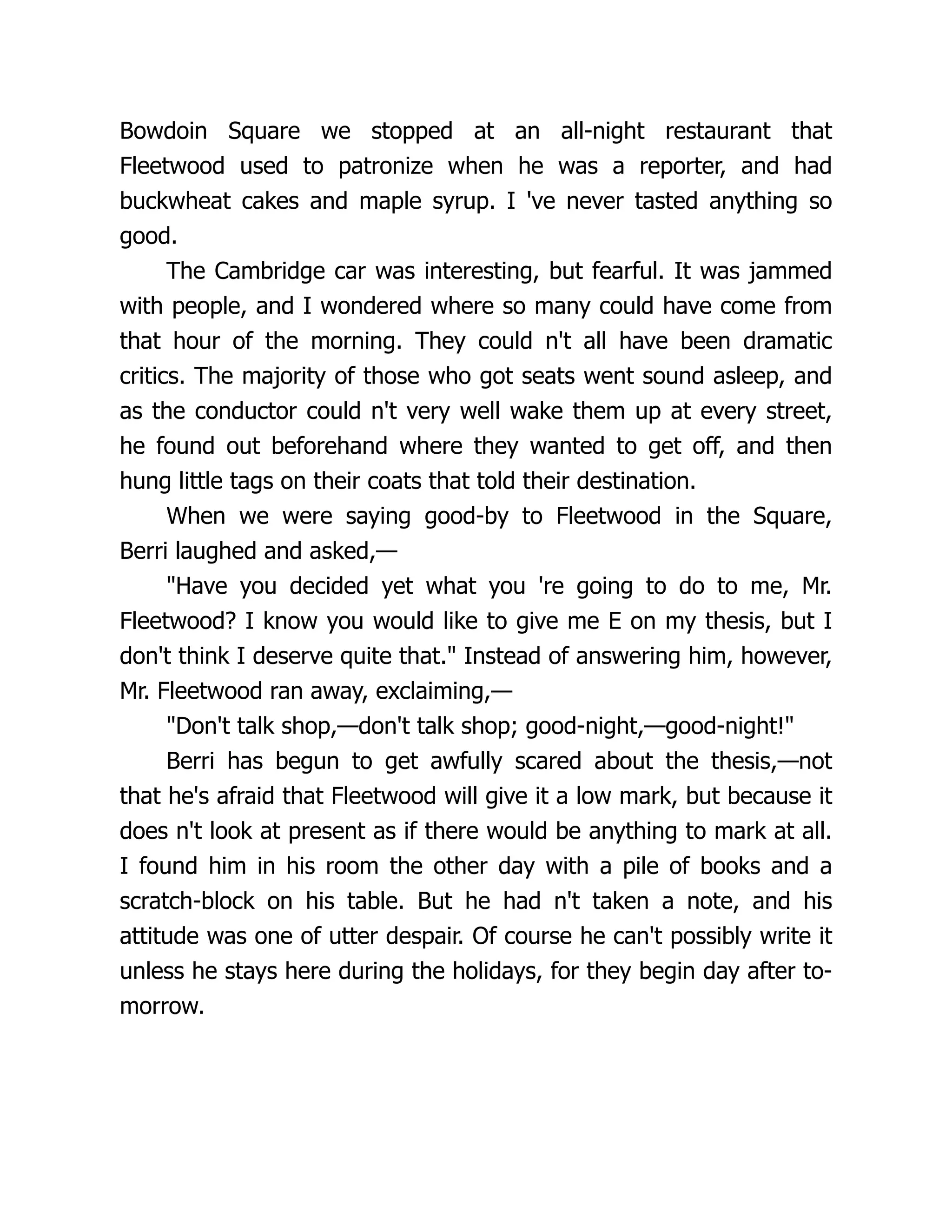 Bowdoin Square we stopped at an all-night restaurant that Fleetwood used to patronize when he was a reporter, and had buckwheat cakes and maple syrup. I 've never tasted anything so good.

The Cambridge car was interesting, but fearful. It was jammed with people, and I wondered where so many could have come from that hour of the morning. They could n't all have been dramatic critics. The majority of those who got seats went sound asleep, and as the conductor could n't very well wake them up at every street, he found out beforehand where they wanted to get off, and then hung little tags on their coats that told their destination.

When we were saying good-by to Fleetwood in the Square, Berri laughed and asked,—

"Have you decided yet what you 're going to do to me, Mr. Fleetwood? I know you would like to give me E on my thesis, but I don't think I deserve quite that." Instead of answering him, however, Mr. Fleetwood ran away, exclaiming,—

"Don't talk shop,—don't talk shop; good-night,—good-night!"

Berri has begun to get awfully scared about the thesis,—not that he's afraid that Fleetwood will give it a low mark, but because it does n't look at present as if there would be anything to mark at all. I found him in his room the other day with a pile of books and a scratch-block on his table. But he had n't taken a note, and his attitude was one of utter despair. Of course he can't possibly write it unless he stays here during the holidays, for they begin day after to-morrow.